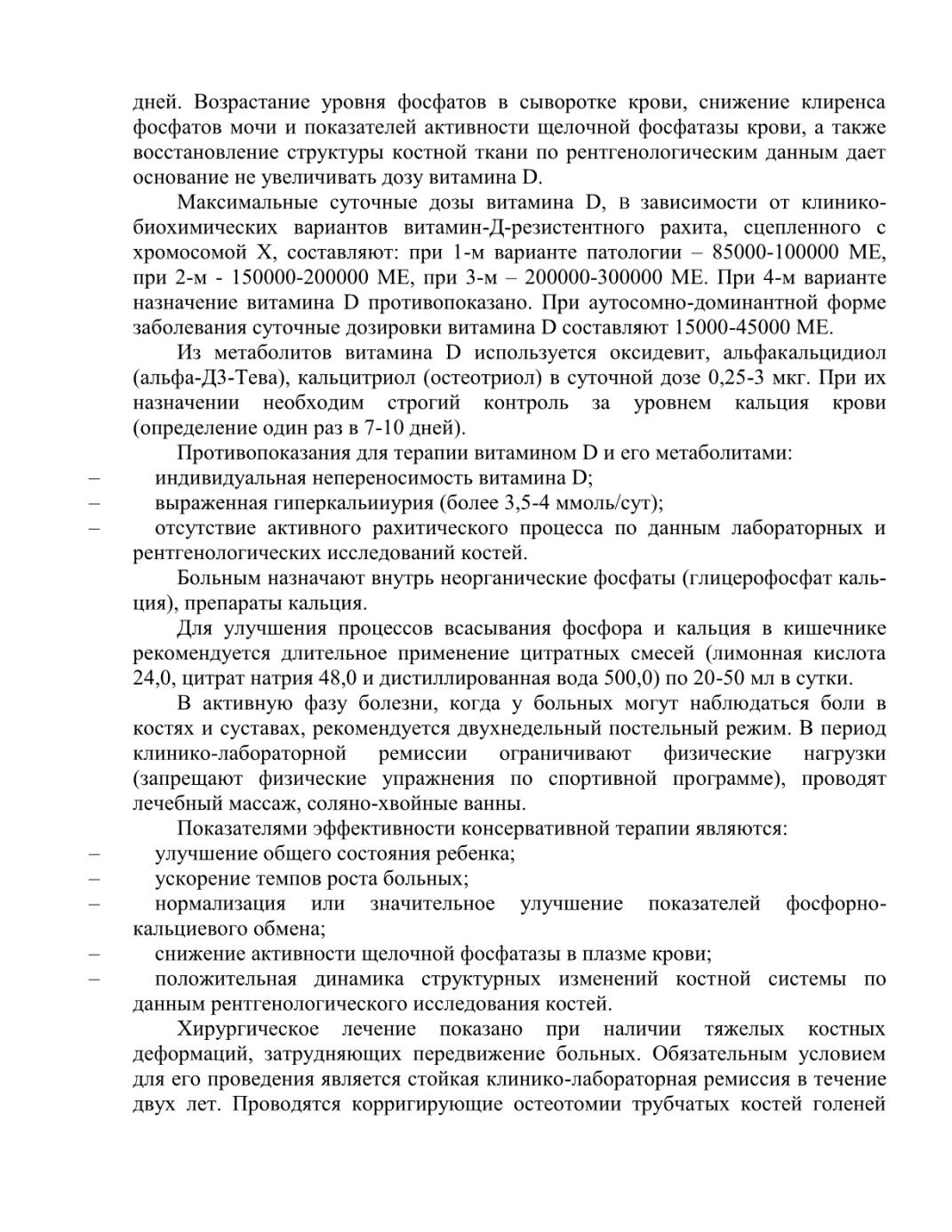 дней. Возрастание уровня фосфатов в сыворотке крови, снижение клиренса фосфатов мочи и показателей активности щелочной фосфатазы крови, а также восстановление структуры костной ткани по рентгенологическим данным дает основание не увеличивать дозу витамина D.

Максимальные суточные дозы витамина D, в зависимости от клинико-биохимических вариантов витамин-Д-резистентного рахита, сцепленного с хромосомой X, составляют: при 1-м варианте патологии – 85000-100000 МЕ, при 2-м - 150000-200000 МЕ, при 3-м – 200000-300000 МЕ. При 4-м варианте назначение витамина D противопоказано. При аутосомно-доминантной форме заболевания суточные дозировки витамина D составляют 15000-45000 МЕ.

Из метаболитов витамина D используется оксидевит, альфакальцидиол (альфа-Д3-Тева), кальцитриол (остеотриол) в суточной дозе 0,25-3 мкг. При их назначении необходим строгий контроль за уровнем кальция крови (определение один раз в 7-10 дней).

Противопоказания для терапии витамином D и его метаболитами:
– индивидуальная непереносимость витамина D;
– выраженная гиперкальциурия (более 3,5-4 ммоль/сут);
– отсутствие активного рахитического процесса по данным лабораторных и рентгенологических исследований костей.

Больным назначают внутрь неорганические фосфаты (глицерофосфат кальция), препараты кальция.

Для улучшения процессов всасывания фосфора и кальция в кишечнике рекомендуется длительное применение цитратных смесей (лимонная кислота 24,0, цитрат натрия 48,0 и дистиллированная вода 500,0) по 20-50 мл в сутки.

В активную фазу болезни, когда у больных могут наблюдаться боли в костях и суставах, рекомендуется двухнедельный постельный режим. В период клинико-лабораторной ремиссии ограничивают физические нагрузки (запрещают физические упражнения по спортивной программе), проводят лечебный массаж, соляно-хвойные ванны.

Показателями эффективности консервативной терапии являются:
– улучшение общего состояния ребенка;
– ускорение темпов роста больных;
– нормализация или значительное улучшение показателей фосфорно-кальциевого обмена;
– снижение активности щелочной фосфатазы в плазме крови;
– положительная динамика структурных изменений костной системы по данным рентгенологического исследования костей.

Хирургическое лечение показано при наличии тяжелых костных деформаций, затрудняющих передвижение больных. Обязательным условием для его проведения является стойкая клинико-лабораторная ремиссия в течение двух лет. Проводятся корригирующие остеотомии трубчатых костей голеней